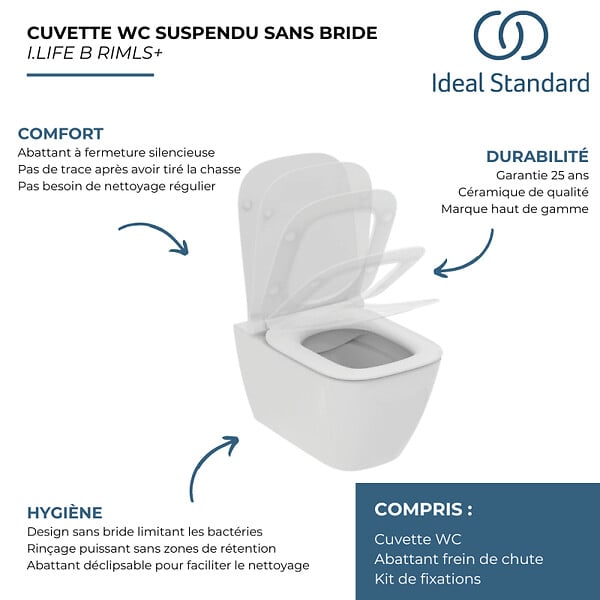 CUVETTE WC SUSPENDU SANS BRIDE
I.LIFE B RIMLS+

Ideal Standard

COMFORT
Abattant à fermeture silencieuse
Pas de trace après avoir tiré la chasse
Pas besoin de nettoyage régulier

DURABILITÉ
Garantie 25 ans
Céramique de qualité
Marque haut de gamme

HYGIÈNE
Design sans bride limitant les bactéries
Rinçage puissant sans zones de rétention
Abattant déclipsable pour faciliter le nettoyage

COMPRIS :
Cuvette WC
Abattant frein de chute
Kit de fixations